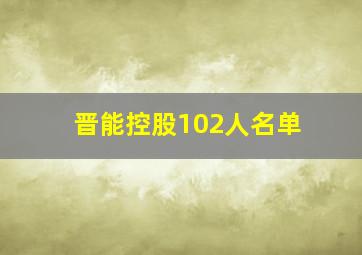 晋能控股102人名单